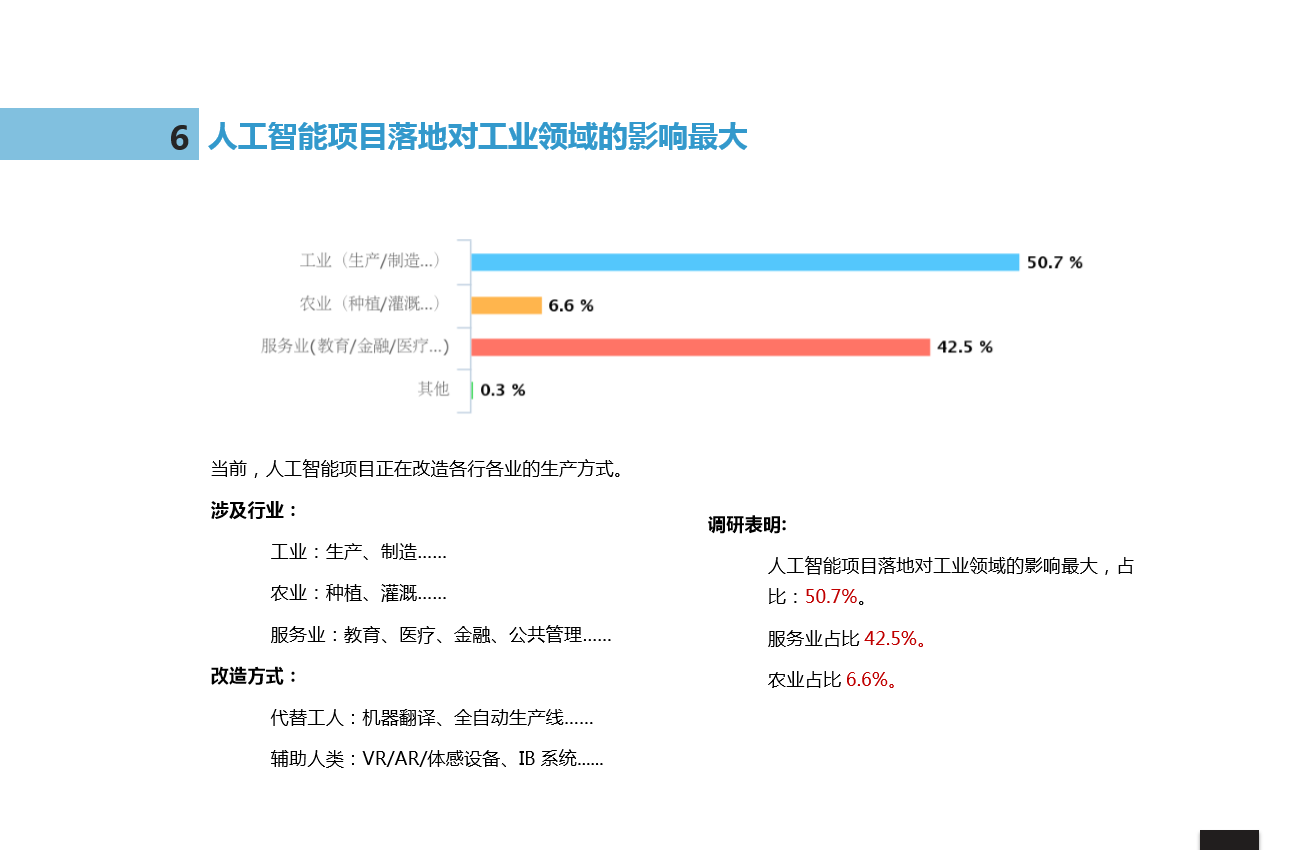 6 人工智能项目落地对工业领域的影响最大

工业（生产/制造...） 50.7 %
农业（种植/灌溉...） 6.6 %
服务业(教育/金融/医疗...) 42.5 %
其他 0.3 %

当前，人工智能项目正在改造各行各业的生产方式。

涉及行业：

工业：生产、制造……

农业：种植、灌溉……

服务业：教育、医疗、金融、公共管理……

改造方式：

代替工人：机器翻译、全自动生产线……

辅助人类：VR/AR/体感设备、IB 系统......

调研表明:

人工智能项目落地对工业领域的影响最大，占比：50.7%。

服务业占比 42.5%。

农业占比 6.6%。